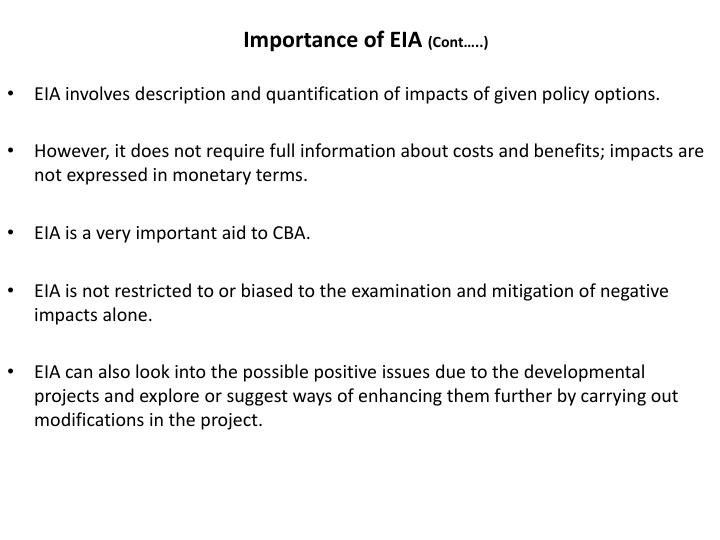 Importance of EIA (Cont.....)

• EIA involves description and quantification of impacts of given policy options.

• However, it does not require full information about costs and benefits; impacts are not expressed in monetary terms.

• EIA is a very important aid to CBA.

• EIA is not restricted to or biased to the examination and mitigation of negative impacts alone.

• EIA can also look into the possible positive issues due to the developmental projects and explore or suggest ways of enhancing them further by carrying out modifications in the project.